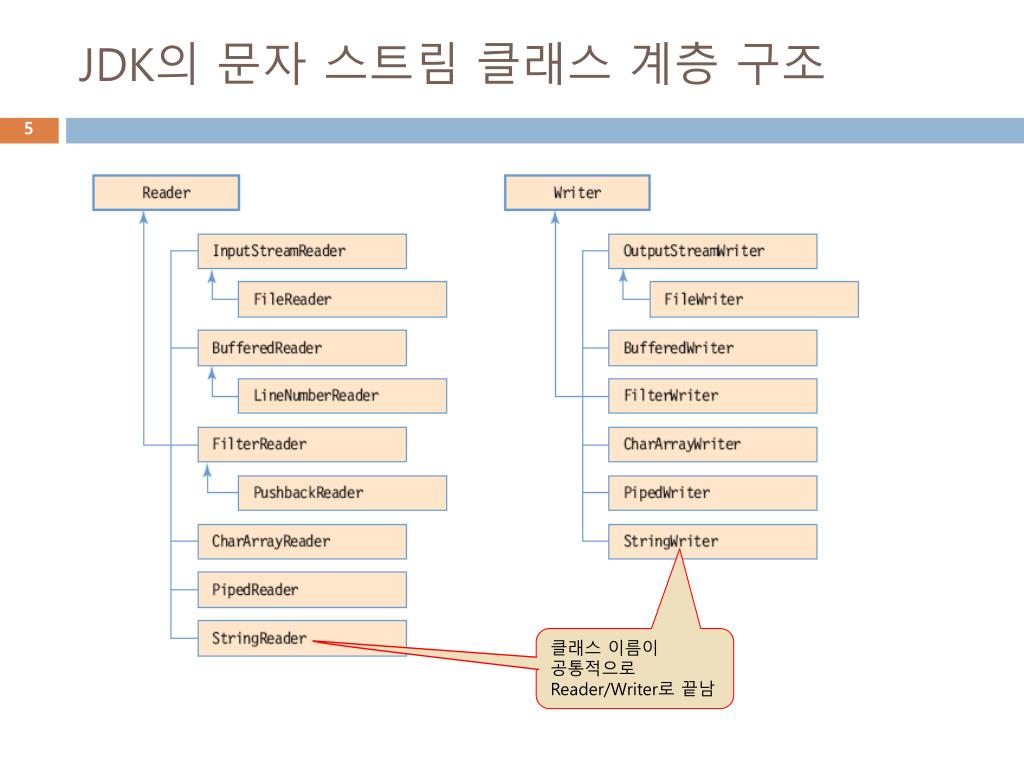 JDK의 문자 스트림 클래스 계층 구조

5

Reader

InputStreamReader

FileReader

BufferedReader

LineNumberReader

FilterReader

PushbackReader

CharArrayReader

PipedReader

StringReader

Writer

OutputStreamWriter

FileWriter

BufferedWriter

FilterWriter

CharArrayWriter

PipedWriter

StringWriter

클래스 이름이 공통적으로 Reader/Writer로 끝남